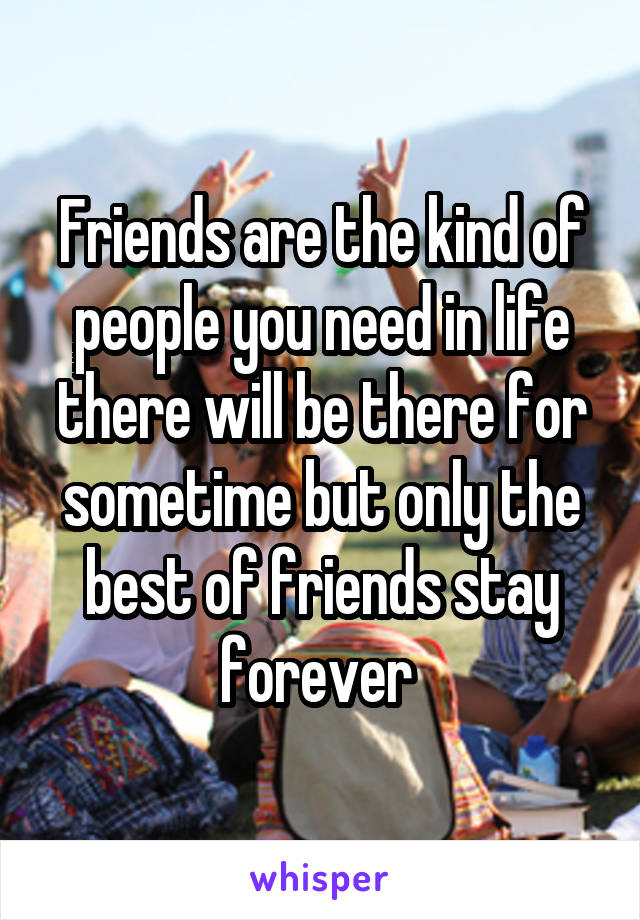 Friends are the kind of people you need in life there will be there for sometime but only the best of friends stay forever

whisper